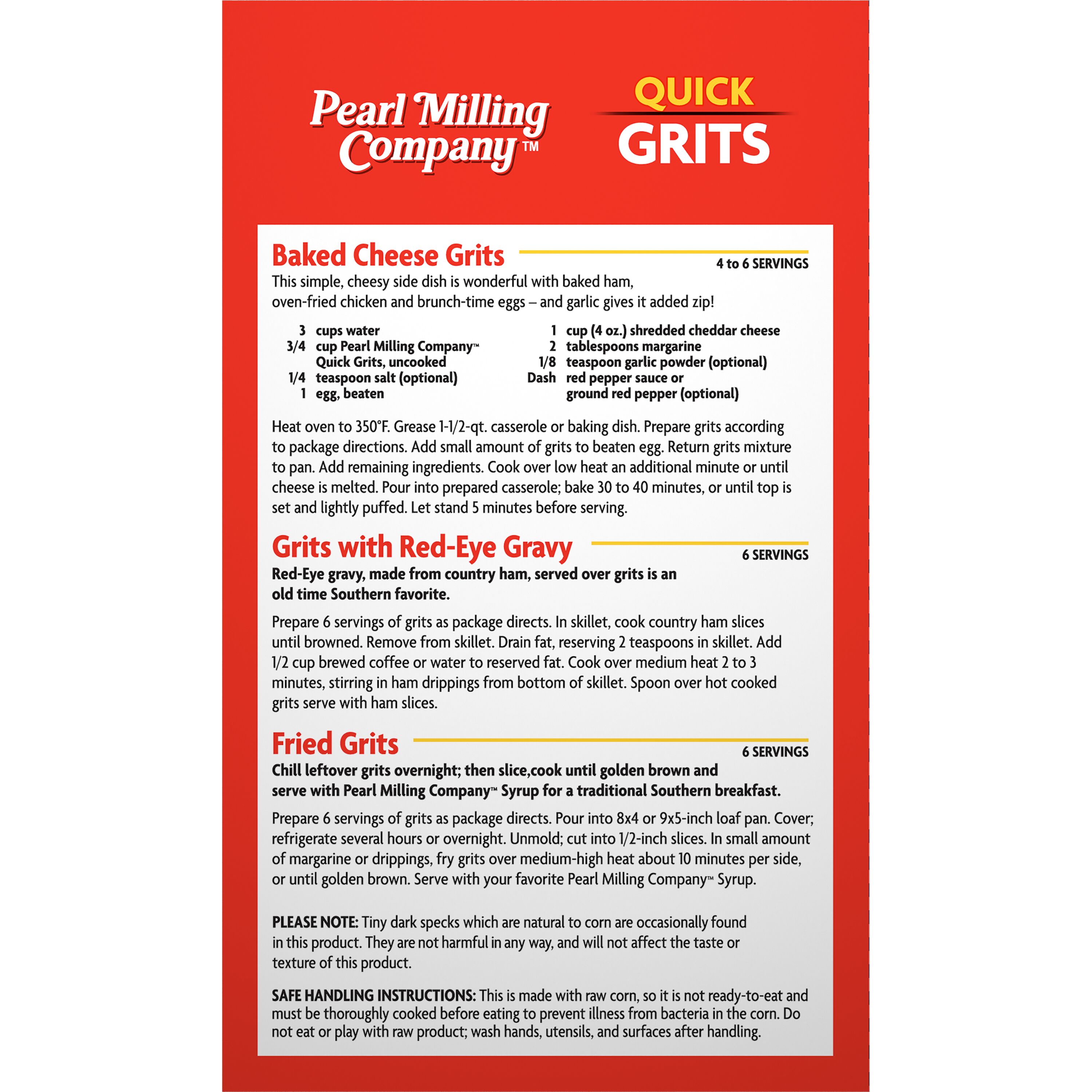 Pearl Milling Company™

QUICK GRITS

Baked Cheese Grits

4 to 6 SERVINGS

This simple, cheesy side dish is wonderful with baked ham, oven-fried chicken and brunch-time eggs – and garlic gives it added zip!

3 cups water
3/4 cup Pearl Milling Company™ Quick Grits, uncooked
1/4 teaspoon salt (optional)
1 egg, beaten

1 cup (4 oz.) shredded cheddar cheese
2 tablespoons margarine
1/8 teaspoon garlic powder (optional)
Dash red pepper sauce or ground red pepper (optional)

Heat oven to 350°F. Grease 1-1/2-qt. casserole or baking dish. Prepare grits according to package directions. Add small amount of grits to beaten egg. Return grits mixture to pan. Add remaining ingredients. Cook over low heat an additional minute or until cheese is melted. Pour into prepared casserole; bake 30 to 40 minutes, or until top is set and lightly puffed. Let stand 5 minutes before serving.

Grits with Red-Eye Gravy

6 SERVINGS

Red-Eye gravy, made from country ham, served over grits is an old time Southern favorite.

Prepare 6 servings of grits as package directs. In skillet, cook country ham slices until browned. Remove from skillet. Drain fat, reserving 2 teaspoons in skillet. Add 1/2 cup brewed coffee or water to reserved fat. Cook over medium heat 2 to 3 minutes, stirring in ham drippings from bottom of skillet. Spoon over hot cooked grits serve with ham slices.

Fried Grits

6 SERVINGS

Chill leftover grits overnight; then slice,cook until golden brown and serve with Pearl Milling Company™ Syrup for a traditional Southern breakfast.

Prepare 6 servings of grits as package directs. Pour into 8x4 or 9x5-inch loaf pan. Cover; refrigerate several hours or overnight. Unmold; cut into 1/2-inch slices. In small amount of margarine or drippings, fry grits over medium-high heat about 10 minutes per side, or until golden brown. Serve with your favorite Pearl Milling Company™ Syrup.

PLEASE NOTE: Tiny dark specks which are natural to corn are occasionally found in this product. They are not harmful in any way, and will not affect the taste or texture of this product.

SAFE HANDLING INSTRUCTIONS: This is made with raw corn, so it is not ready-to-eat and must be thoroughly cooked before eating to prevent illness from bacteria in the corn. Do not eat or play with raw product; wash hands, utensils, and surfaces after handling.